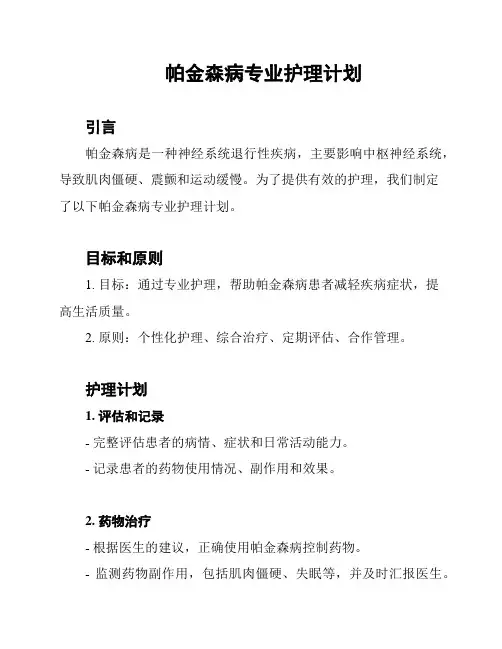 帕金森病专业护理计划

引言

帕金森病是一种神经系统退行性疾病，主要影响中枢神经系统，导致肌肉僵硬、震颤和运动缓慢。为了提供有效的护理，我们制定了以下帕金森病专业护理计划。

目标和原则

1. 目标：通过专业护理，帮助帕金森病患者减轻疾病症状，提高生活质量。

2. 原则：个性化护理、综合治疗、定期评估、合作管理。

护理计划

1. 评估和记录

- 完整评估患者的病情、症状和日常活动能力。

- 记录患者的药物使用情况、副作用和效果。

2. 药物治疗

- 根据医生的建议，正确使用帕金森病控制药物。

- 监测药物副作用，包括肌肉僵硬、失眠等，并及时汇报医生。